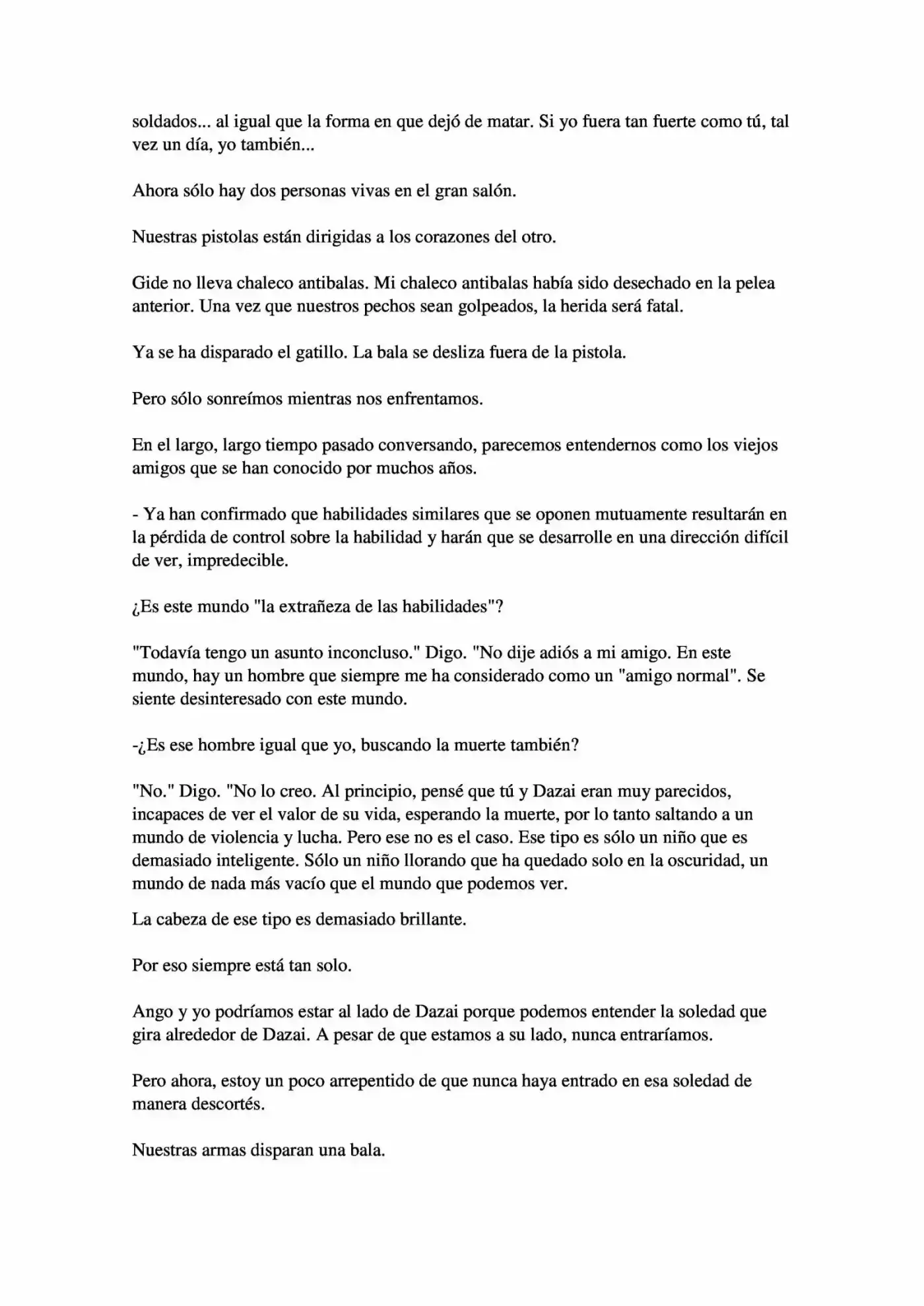 soldados... al igual que la forma en que dejó de matar. Si yo fuera tan fuerte como tú, tal vez un día, yo también...

Ahora sólo hay dos personas vivas en el gran salón.

Nuestras pistolas están dirigidas a los corazones del otro.

Gide no lleva chaleco antibalas. Mi chaleco antibalas había sido desechado en la pelea anterior. Una vez que nuestros pechos sean golpeados, la herida será fatal.

Ya se ha disparado el gatillo. La bala se desliza fuera de la pistola.

Pero sólo sonreímos mientras nos enfrentamos.

En el largo, largo tiempo pasado conversando, parecemos entendernos como los viejos amigos que se han conocido por muchos años.

- Ya han confirmado que habilidades similares que se oponen mutuamente resultarán en la pérdida de control sobre la habilidad y harán que se desarrolle en una dirección difícil de ver, impredecible.

¿Es este mundo "la extrañeza de las habilidades"?

"Todavía tengo un asunto inconcluso." Digo. "No dije adiós a mi amigo. En este mundo, hay un hombre que siempre me ha considerado como un "amigo normal". Se siente desinteresado con este mundo.

-¿Es ese hombre igual que yo, buscando la muerte también?

"No." Digo. "No lo creo. Al principio, pensé que tú y Dazai eran muy parecidos, incapaces de ver el valor de su vida, esperando la muerte, por lo tanto saltando a un mundo de violencia y lucha. Pero ese no es el caso. Ese tipo es sólo un niño que es demasiado inteligente. Sólo un niño llorando que ha quedado solo en la oscuridad, un mundo de nada más vacío que el mundo que podemos ver.

La cabeza de ese tipo es demasiado brillante.

Por eso siempre está tan solo.

Ango y yo podríamos estar al lado de Dazai porque podemos entender la soledad que gira alrededor de Dazai. A pesar de que estamos a su lado, nunca entraríamos.

Pero ahora, estoy un poco arrepentido de que nunca haya entrado en esa soledad de manera descortés.

Nuestras armas disparan una bala.